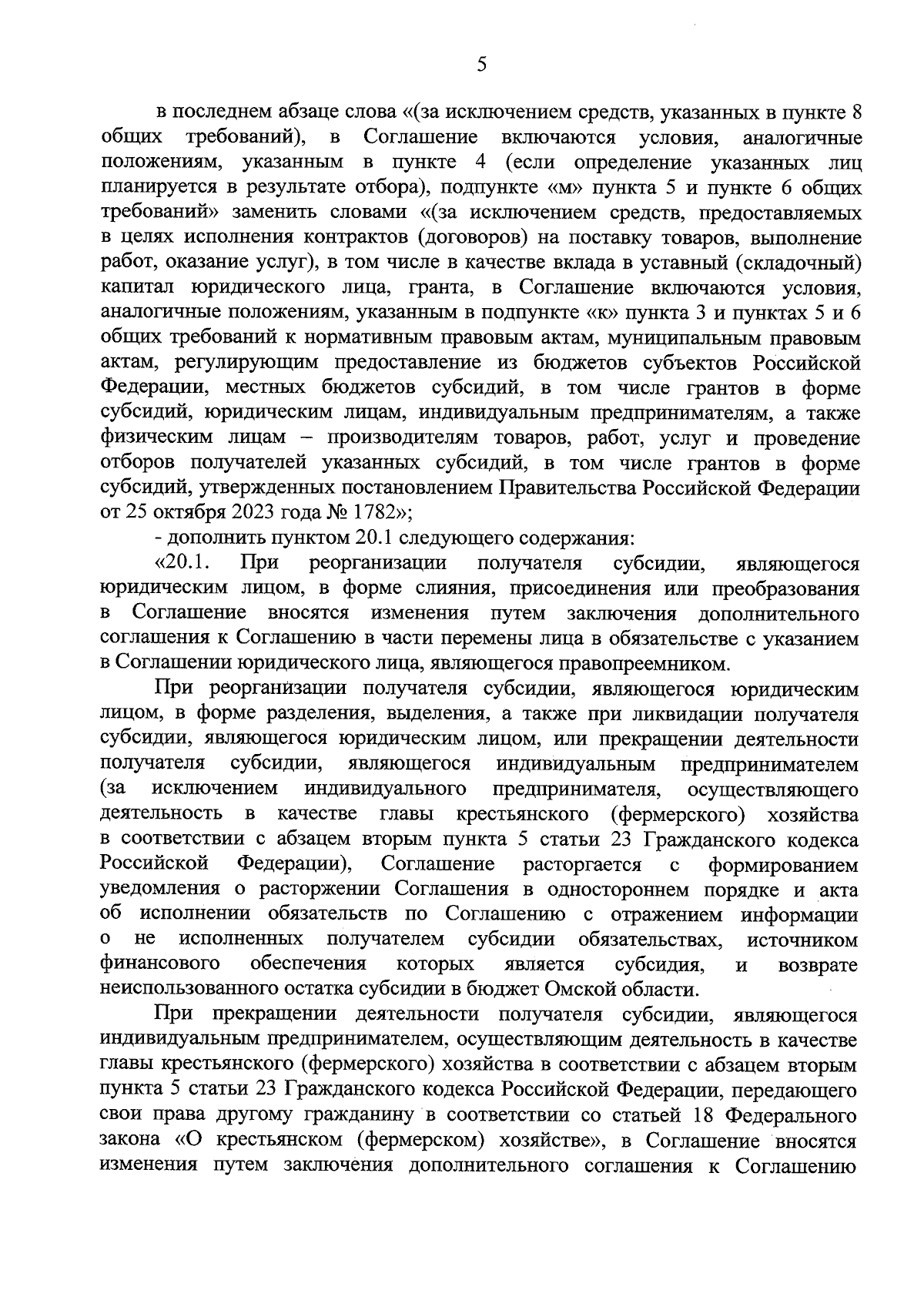 5

в последнем абзаце слова «(за исключением средств, указанных в пункте 8 общих требований), в Соглашение включаются условия, аналогичные положениям, указанным в пункте 4 (если определение указанных лиц планируется в результате отбора), подпункте «м» пункта 5 и пункте 6 общих требований» заменить словами «(за исключением средств, предоставляемых в целях исполнения контрактов (договоров) на поставку товаров, выполнение работ, оказание услуг), в том числе в качестве вклада в уставный (складочный) капитал юридического лица, гранта, в Соглашение включаются условия, аналогичные положениям, указанным в подпункте «к» пункта 3 и пунктах 5 и 6 общих требований к нормативным правовым актам, муниципальным правовым актам, регулирующим предоставление из бюджетов субъектов Российской Федерации, местных бюджетов субсидий, в том числе грантов в форме субсидий, юридическим лицам, индивидуальным предпринимателям, а также физическим лицам – производителям товаров, работ, услуг и проведение отборов получателей указанных субсидий, в том числе грантов в форме субсидий, утвержденных постановлением Правительства Российской Федерации от 25 октября 2023 года № 1782»;

- дополнить пунктом 20.1 следующего содержания:

«20.1. При реорганизации получателя субсидии, являющегося юридическим лицом, в форме слияния, присоединения или преобразования в Соглашение вносятся изменения путем заключения дополнительного соглашения к Соглашению в части перемены лица в обязательстве с указанием в Соглашении юридического лица, являющегося правопреемником.

При реорганизации получателя субсидии, являющегося юридическим лицом, в форме разделения, выделения, а также при ликвидации получателя субсидии, являющегося юридическим лицом, или прекращении деятельности получателя субсидии, являющегося индивидуальным предпринимателем (за исключением индивидуального предпринимателя, осуществляющего деятельность в качестве главы крестьянского (фермерского) хозяйства в соответствии с абзацем вторым пункта 5 статьи 23 Гражданского кодекса Российской Федерации), Соглашение расторгается с формированием уведомления о расторжении Соглашения в одностороннем порядке и акта об исполнении обязательств по Соглашению с отражением информации о не исполненных получателем субсидии обязательствах, источником финансового обеспечения которых является субсидия, и возврате неиспользованного остатка субсидии в бюджет Омской области.

При прекращении деятельности получателя субсидии, являющегося индивидуальным предпринимателем, осуществляющим деятельность в качестве главы крестьянского (фермерского) хозяйства в соответствии с абзацем вторым пункта 5 статьи 23 Гражданского кодекса Российской Федерации, передающего свои права другому гражданину в соответствии со статьей 18 Федерального закона «О крестьянском (фермерском) хозяйстве», в Соглашение вносятся изменения путем заключения дополнительного соглашения к Соглашению